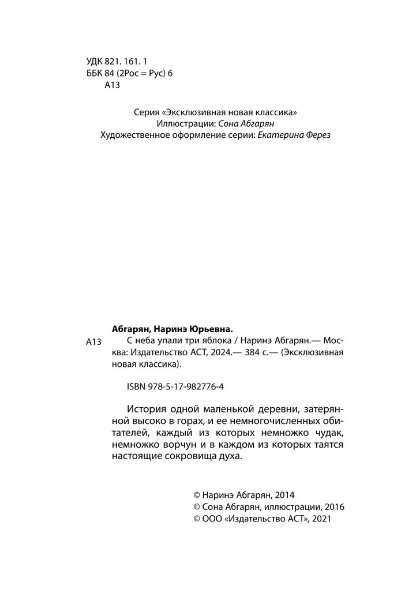 УДК 821. 161. 1
ББК 84 (2Рос = Рус) 6
А13

Серия «Эксклюзивная новая классика»
Иллюстрации: Сона Абгарян
Художественное оформление серии: Екатерина Ферез

Абгарян, Наринэ Юрьевна.

А13 С неба упали три яблока / Наринэ Абгарян.— Москва: Издательство АСТ, 2024.— 384 с.— (Эксклюзивная новая классика).

ISBN 978-5-17-982776-4

История одной маленькой деревни, затерянной высоко в горах, и ее немногочисленных обитателей, каждый из которых немножко чудак, немножко ворчун и в каждом из которых таятся настоящие сокровища духа.

© Наринэ Абгарян, 2014
© Сона Абгарян, иллюстрации, 2016
© ООО «Издательство АСТ», 2021